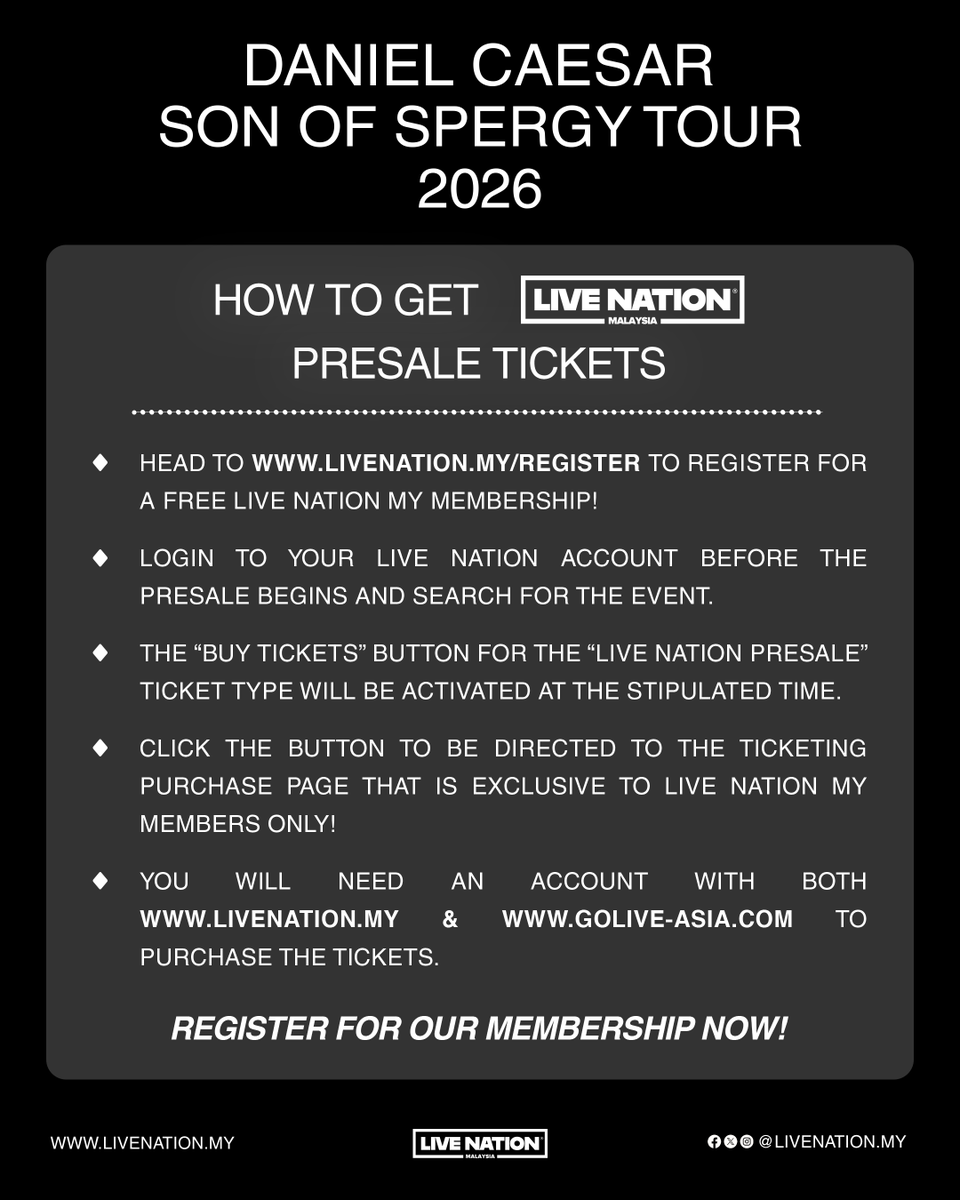 DANIEL CAESAR
SON OF SPERGY TOUR
2026

HOW TO GET LIVE NATION MALAYSIA
PRESALE TICKETS

◆ HEAD TO WWW.LIVENATION.MY/REGISTER TO REGISTER FOR A FREE LIVE NATION MY MEMBERSHIP!

◆ LOGIN TO YOUR LIVE NATION ACCOUNT BEFORE THE PRESALE BEGINS AND SEARCH FOR THE EVENT.

◆ THE “BUY TICKETS” BUTTON FOR THE “LIVE NATION PRESALE” TICKET TYPE WILL BE ACTIVATED AT THE STIPULATED TIME.

◆ CLICK THE BUTTON TO BE DIRECTED TO THE TICKETING PURCHASE PAGE THAT IS EXCLUSIVE TO LIVE NATION MY MEMBERS ONLY!

◆ YOU WILL NEED AN ACCOUNT WITH BOTH WWW.LIVENATION.MY & WWW.GOLIVE-ASIA.COM TO PURCHASE THE TICKETS.

REGISTER FOR OUR MEMBERSHIP NOW!

WWW.LIVENATION.MY

LIVE NATION MALAYSIA

@LIVENATION.MY